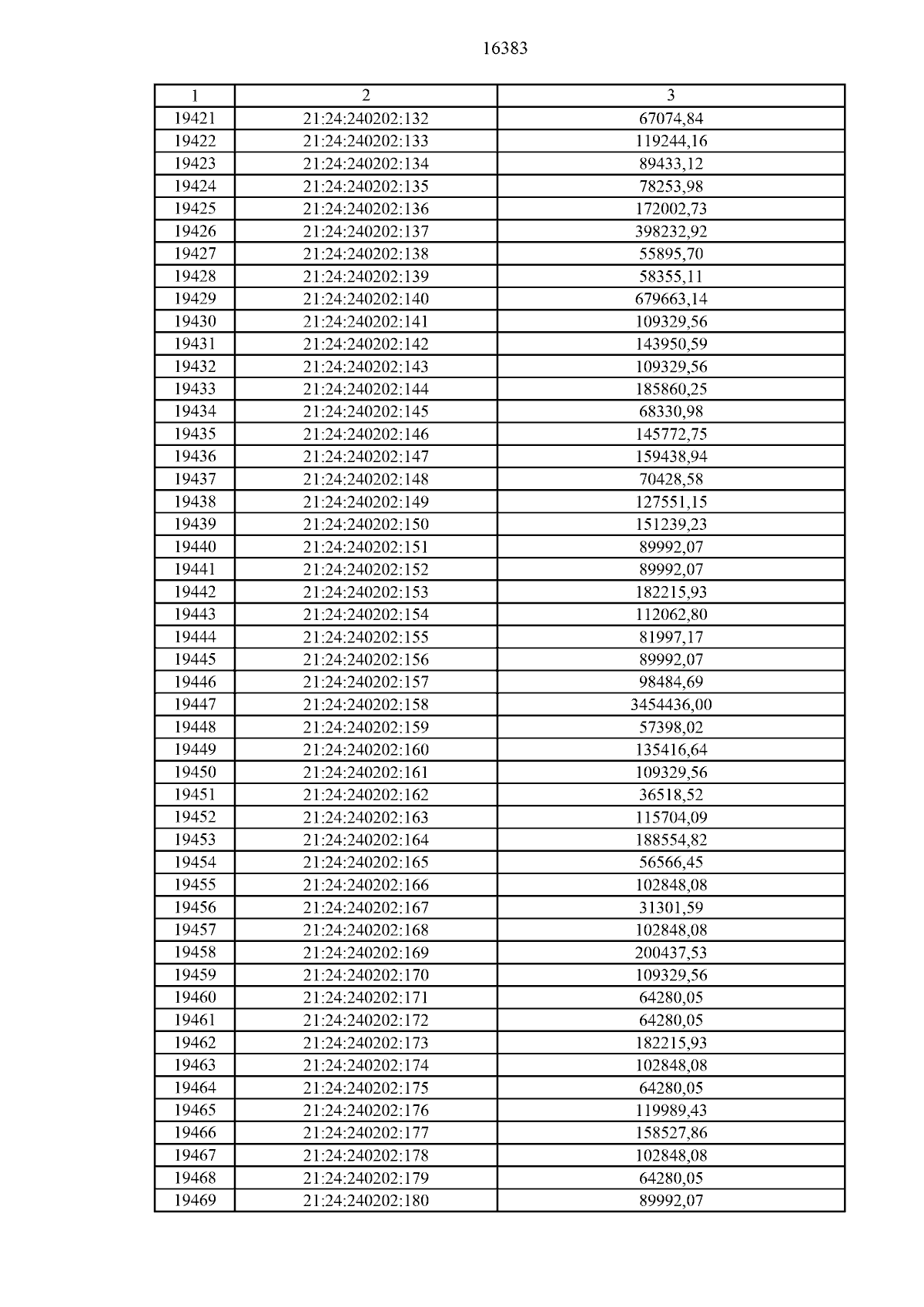 16383

| 1 | 2 | 3 |
|---|---|---|
| 19421 | 21:24:240202:132 | 67074,84 |
| 19422 | 21:24:240202:133 | 119244,16 |
| 19423 | 21:24:240202:134 | 89433,12 |
| 19424 | 21:24:240202:135 | 78253,98 |
| 19425 | 21:24:240202:136 | 172002,73 |
| 19426 | 21:24:240202:137 | 398232,92 |
| 19427 | 21:24:240202:138 | 55895,70 |
| 19428 | 21:24:240202:139 | 58355,11 |
| 19429 | 21:24:240202:140 | 679663,14 |
| 19430 | 21:24:240202:141 | 109329,56 |
| 19431 | 21:24:240202:142 | 143950,59 |
| 19432 | 21:24:240202:143 | 109329,56 |
| 19433 | 21:24:240202:144 | 185860,25 |
| 19434 | 21:24:240202:145 | 68330,98 |
| 19435 | 21:24:240202:146 | 145772,75 |
| 19436 | 21:24:240202:147 | 159438,94 |
| 19437 | 21:24:240202:148 | 70428,58 |
| 19438 | 21:24:240202:149 | 127551,15 |
| 19439 | 21:24:240202:150 | 151239,23 |
| 19440 | 21:24:240202:151 | 89992,07 |
| 19441 | 21:24:240202:152 | 89992,07 |
| 19442 | 21:24:240202:153 | 182215,93 |
| 19443 | 21:24:240202:154 | 112062,80 |
| 19444 | 21:24:240202:155 | 81997,17 |
| 19445 | 21:24:240202:156 | 89992,07 |
| 19446 | 21:24:240202:157 | 98484,69 |
| 19447 | 21:24:240202:158 | 3454436,00 |
| 19448 | 21:24:240202:159 | 57398,02 |
| 19449 | 21:24:240202:160 | 135416,64 |
| 19450 | 21:24:240202:161 | 109329,56 |
| 19451 | 21:24:240202:162 | 36518,52 |
| 19452 | 21:24:240202:163 | 115704,09 |
| 19453 | 21:24:240202:164 | 188554,82 |
| 19454 | 21:24:240202:165 | 56566,45 |
| 19455 | 21:24:240202:166 | 102848,08 |
| 19456 | 21:24:240202:167 | 31301,59 |
| 19457 | 21:24:240202:168 | 102848,08 |
| 19458 | 21:24:240202:169 | 200437,53 |
| 19459 | 21:24:240202:170 | 109329,56 |
| 19460 | 21:24:240202:171 | 64280,05 |
| 19461 | 21:24:240202:172 | 64280,05 |
| 19462 | 21:24:240202:173 | 182215,93 |
| 19463 | 21:24:240202:174 | 102848,08 |
| 19464 | 21:24:240202:175 | 64280,05 |
| 19465 | 21:24:240202:176 | 119989,43 |
| 19466 | 21:24:240202:177 | 158527,86 |
| 19467 | 21:24:240202:178 | 102848,08 |
| 19468 | 21:24:240202:179 | 64280,05 |
| 19469 | 21:24:240202:180 | 89992,07 |